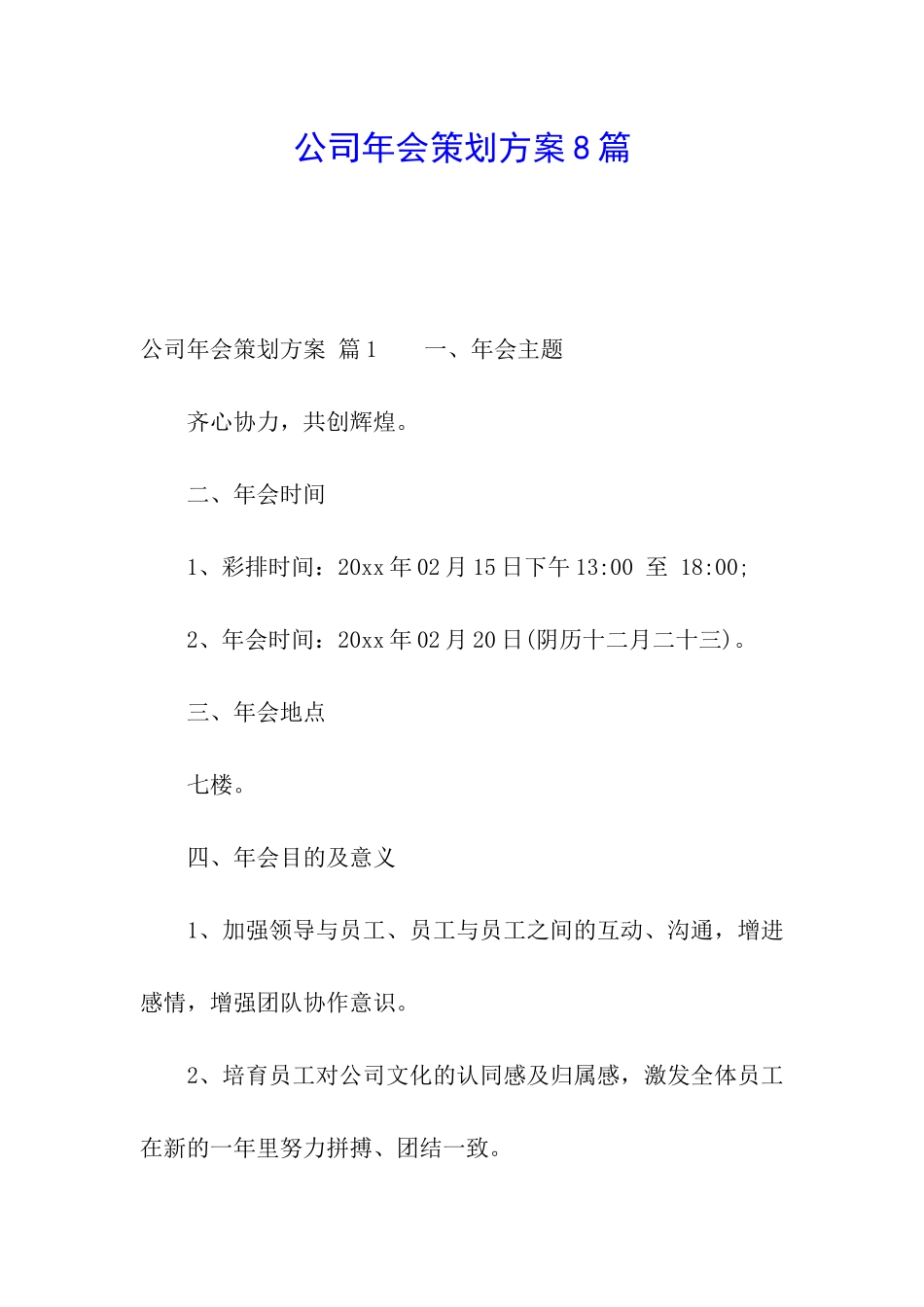 公司年会策划方案8篇

公司年会策划方案 篇1　　一、年会主题

齐心协力，共创辉煌。

二、年会时间

1、彩排时间：20xx年02月15日下午13:00 至 18:00;

2、年会时间：20xx年02月20日(阴历十二月二十三)。

三、年会地点

七楼。

四、年会目的及意义

1、加强领导与员工、员工与员工之间的互动、沟通，增进感情，增强团队协作意识。

2、培育员工对公司文化的认同感及归属感，激发全体员工在新的一年里努力拼搏、团结一致。